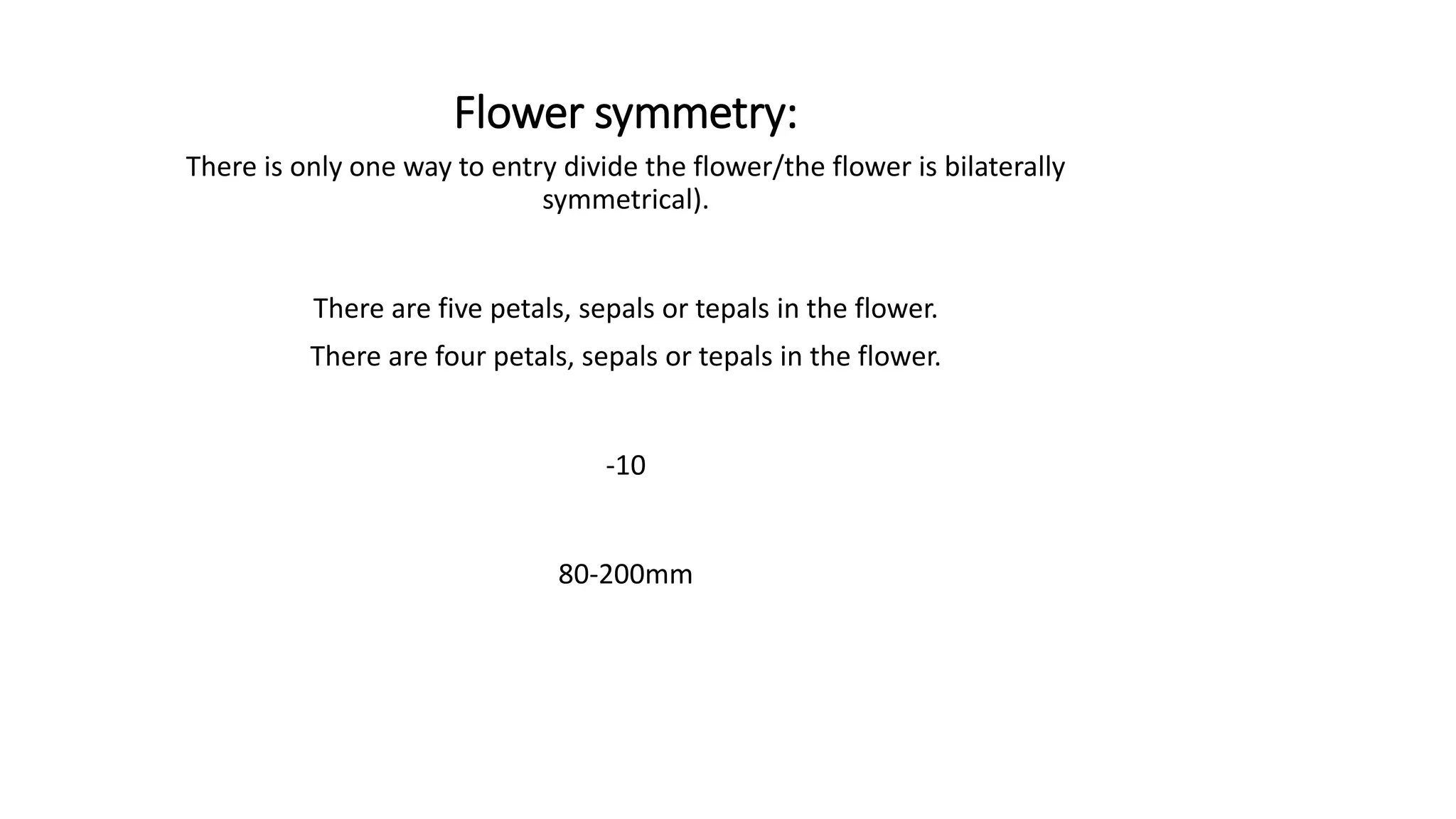 Flower symmetry:

There is only one way to entry divide the flower/the flower is bilaterally symmetrical).

There are five petals, sepals or tepals in the flower.

There are four petals, sepals or tepals in the flower.

-10

80-200mm